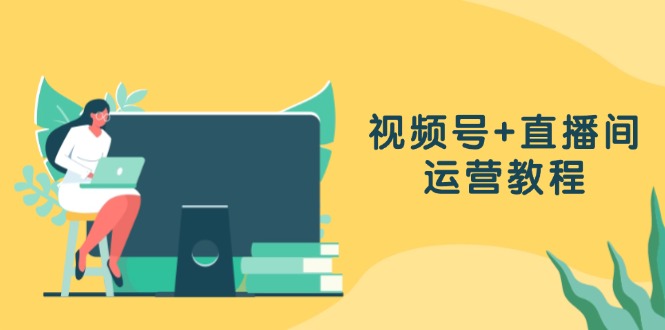 视频号+直播间
运营教程